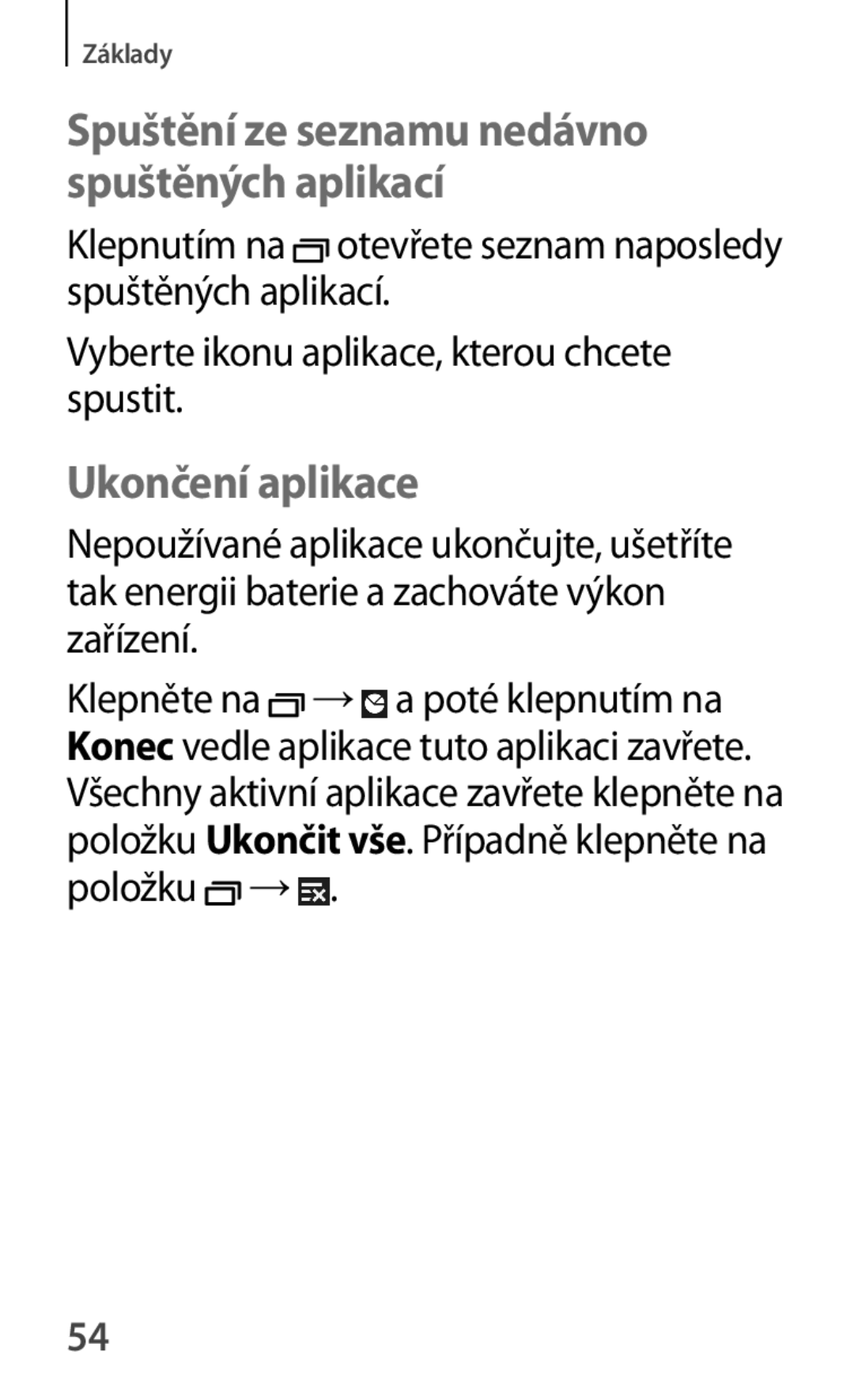 Základy

Spuštění ze seznamu nedávno spuštěných aplikací

Klepnutím na otevřete seznam naposledy spuštěných aplikací.

Vyberte ikonu aplikace, kterou chcete spustit.

Ukončení aplikace

Nepoužívané aplikace ukončujte, ušetříte tak energii baterie a zachováte výkon zařízení.

Klepněte na → a poté klepnutím na Konec vedle aplikace tuto aplikaci zavřete. Všechny aktivní aplikace zavřete klepněte na položku Ukončit vše. Případně klepněte na položku → .

54